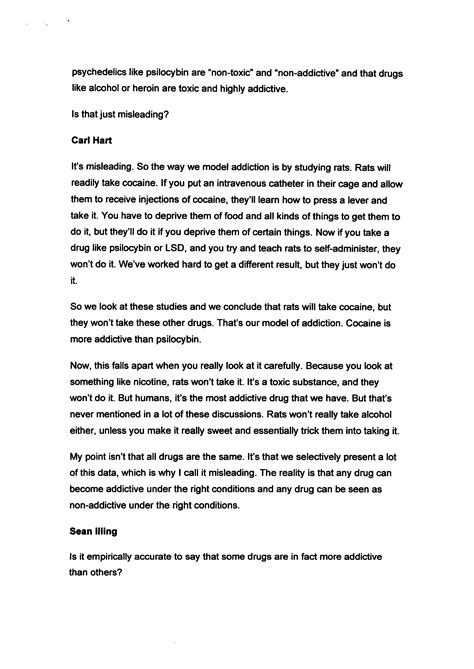 psychedelics like psilocybin are "non-toxic" and "non-addictive" and that drugs like alcohol or heroin are toxic and highly addictive.

Is that just misleading?

Carl Hart

It's misleading. So the way we model addiction is by studying rats. Rats will readily take cocaine. If you put an intravenous catheter in their cage and allow them to receive injections of cocaine, they'll learn how to press a lever and take it. You have to deprive them of food and all kinds of things to get them to do it, but they'll do it if you deprive them of certain things. Now if you take a drug like psilocybin or LSD, and you try and teach rats to self-administer, they won't do it. We've worked hard to get a different result, but they just won't do it.

So we look at these studies and we conclude that rats will take cocaine, but they won't take these other drugs. That's our model of addiction. Cocaine is more addictive than psilocybin.

Now, this falls apart when you really look at it carefully. Because you look at something like nicotine, rats won't take it. It's a toxic substance, and they won't do it. But humans, it's the most addictive drug that we have. But that's never mentioned in a lot of these discussions. Rats won't really take alcohol either, unless you make it really sweet and essentially trick them into taking it.

My point isn't that all drugs are the same. It's that we selectively present a lot of this data, which is why I call it misleading. The reality is that any drug can become addictive under the right conditions and any drug can be seen as non-addictive under the right conditions.

Sean Illing

Is it empirically accurate to say that some drugs are in fact more addictive than others?